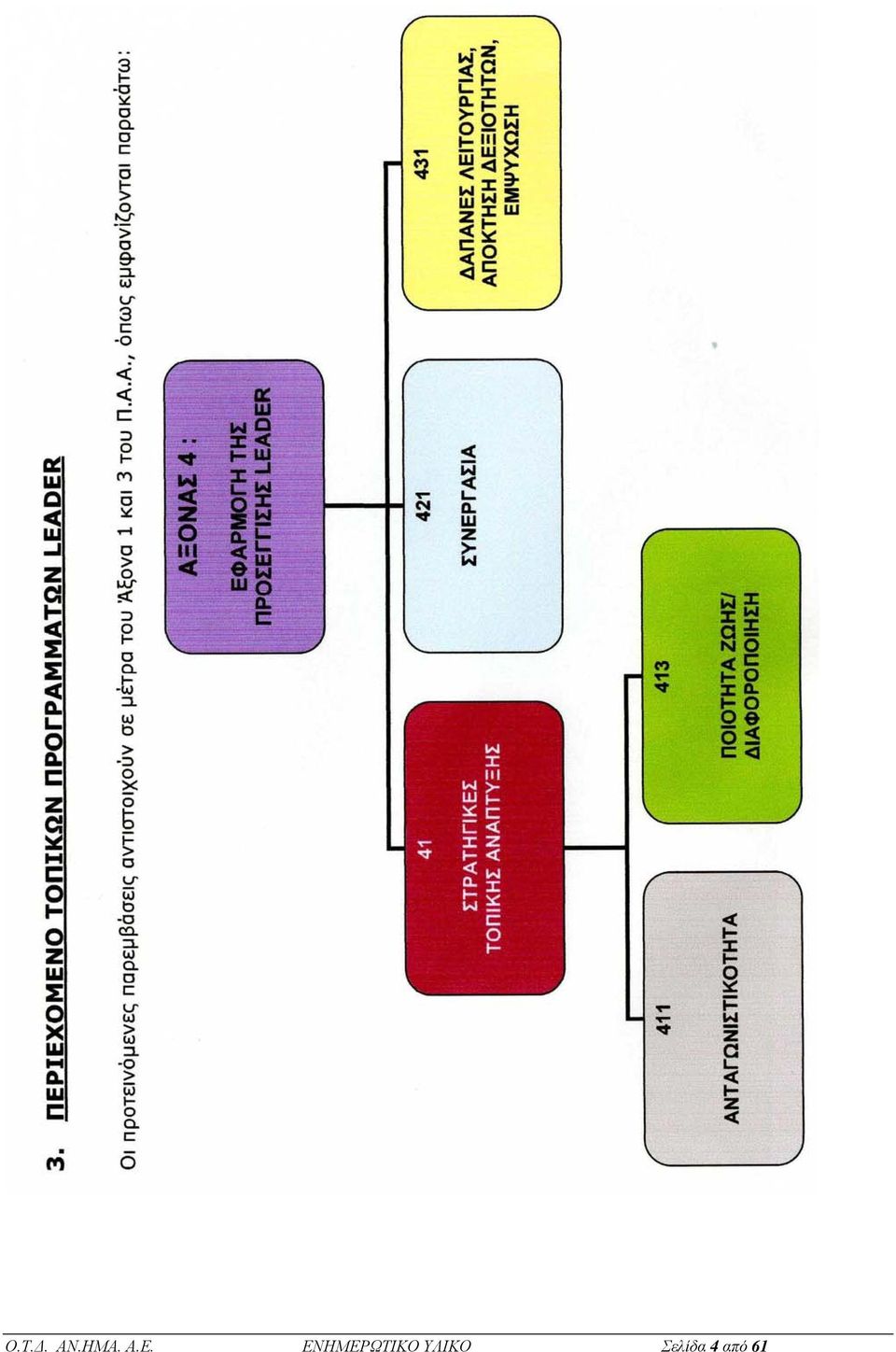 3. ΠΕΡΙΕΧΟΜΕΝΟ ΤΟΠΙΚΩΝ ΠΡΟΓΡΑΜΜΑΤΩΝ LEADER

Οι προτεινόμενες παρεμβάσεις αντιστοιχούν σε μέτρα του Άξονα 1 και 3 του Π.Α.Α., όπως εμφανίζονται παρακάτω:

ΑΞΟΝΑΣ 4 :
ΕΦΑΡΜΟΓΗ ΤΗΣ ΠΡΟΣΕΓΓΙΣΗΣ LEADER

41
ΣΤΡΑΤΗΓΙΚΕΣ ΤΟΠΙΚΗΣ ΑΝΑΠΤΥΞΗΣ

421
ΣΥΝΕΡΓΑΣΙΑ

431
ΔΑΠΑΝΕΣ ΛΕΙΤΟΥΡΓΙΑΣ, ΑΠΟΚΤΗΣΗ ΔΕΞΙΟΤΗΤΩΝ, ΕΜΨΥΧΩΣΗ

411
ΑΝΤΑΓΩΝΙΣΤΙΚΟΤΗΤΑ

413
ΠΟΙΟΤΗΤΑ ΖΩΗΣ/ ΔΙΑΦΟΡΟΠΟΙΗΣΗ

Ο.Τ.Δ. ΑΝ.ΗΜΑ. Α.Ε. ΕΝΗΜΕΡΩΤΙΚΟ ΥΛΙΚΟ Σελίδα 4 από 61